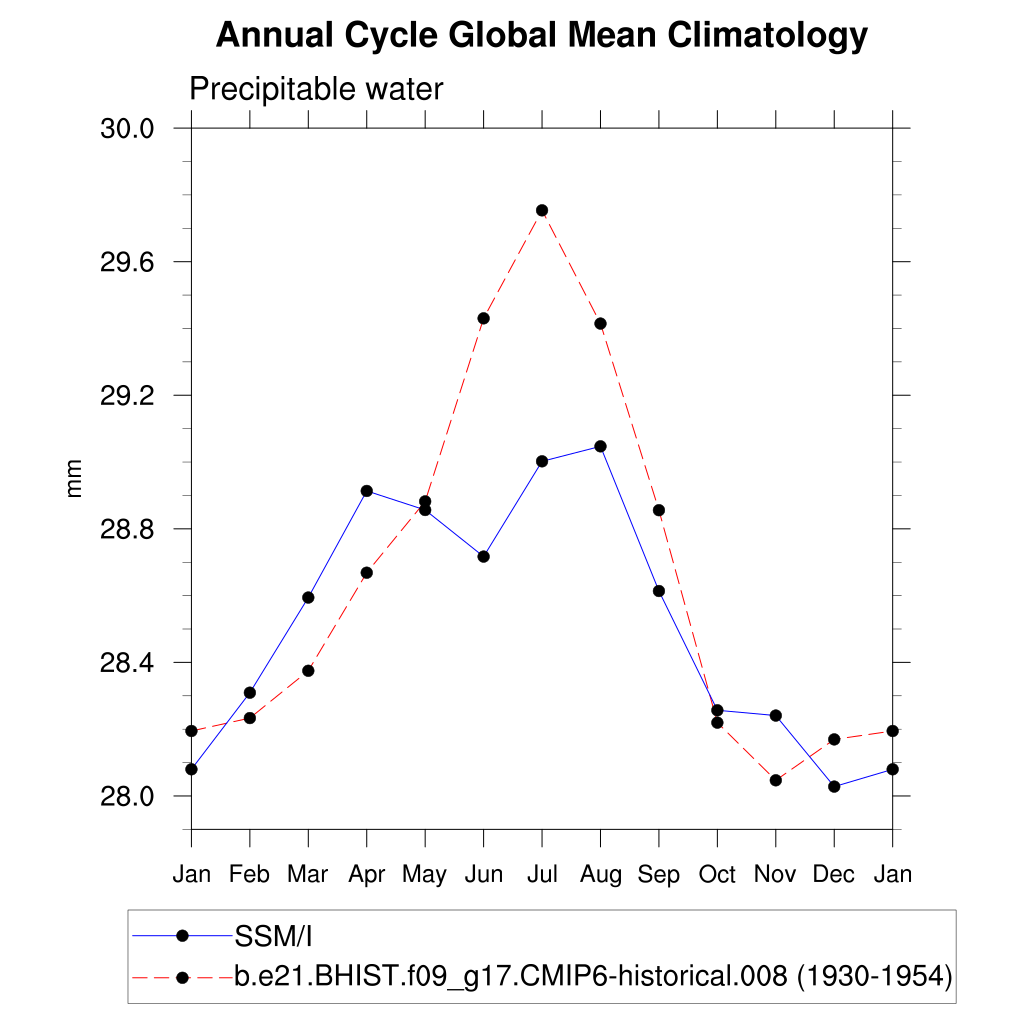 Annual Cycle Global Mean Climatology

Precipitable water

30.0
29.6
29.2
28.8
28.4
28.0

mm

Jan Feb Mar Apr May Jun Jul Aug Sep Oct Nov Dec Jan

SSM/I
b.e21.BHIST.f09_g17.CMIP6-historical.008 (1930-1954)